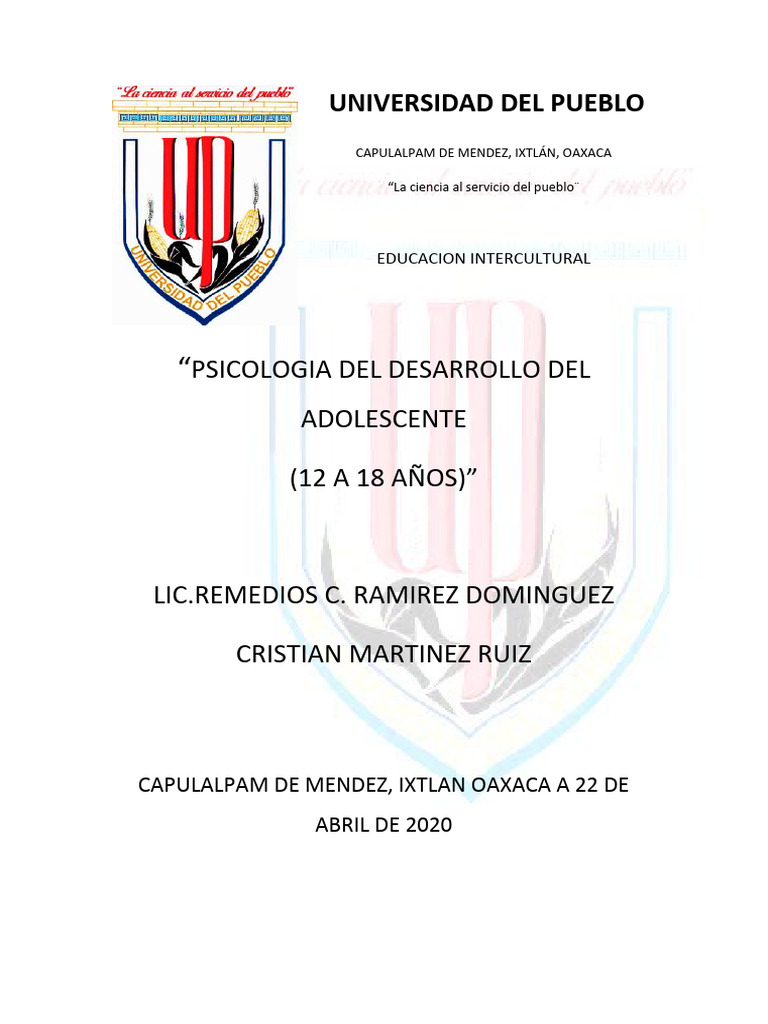 "La ciencia al servicio del pueblo"

UP

UNIVERSIDAD DEL PUEBLO

UNIVERSIDAD DEL PUEBLO

CAPULALPAM DE MENDEZ, IXTLÁN, OAXACA

"La ciencia al servicio del pueblo¨

EDUCACION INTERCULTURAL

"PSICOLOGIA DEL DESARROLLO DEL ADOLESCENTE

(12 A 18 AÑOS)"

LIC.REMEDIOS C. RAMIREZ DOMINGUEZ

CRISTIAN MARTINEZ RUIZ

CAPULALPAM DE MENDEZ, IXTLAN OAXACA A 22 DE ABRIL DE 2020